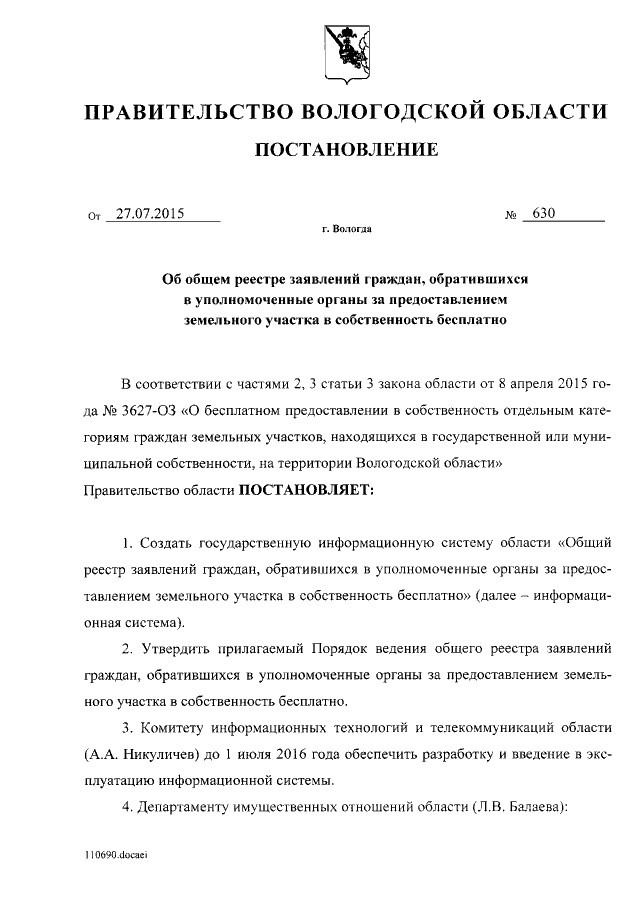 ПРАВИТЕЛЬСТВО ВОЛОГОДСКОЙ ОБЛАСТИ

ПОСТАНОВЛЕНИЕ

От 27.07.2015 № 630

г. Вологда

Об общем реестре заявлений граждан, обратившихся в уполномоченные органы за предоставлением земельного участка в собственность бесплатно

В соответствии с частями 2, 3 статьи 3 закона области от 8 апреля 2015 года № 3627-ОЗ «О бесплатном предоставлении в собственность отдельным категориям граждан земельных участков, находящихся в государственной или муниципальной собственности, на территории Вологодской области»
Правительство области ПОСТАНОВЛЯЕТ:

1. Создать государственную информационную систему области «Общий реестр заявлений граждан, обратившихся в уполномоченные органы за предоставлением земельного участка в собственность бесплатно» (далее – информационная система).

2. Утвердить прилагаемый Порядок ведения общего реестра заявлений граждан, обратившихся в уполномоченные органы за предоставлением земельного участка в собственность бесплатно.

3. Комитету информационных технологий и телекоммуникаций области (А.А. Никуличев) до 1 июля 2016 года обеспечить разработку и введение в эксплуатацию информационной системы.

4. Департаменту имущественных отношений области (Л.В. Балаева):

110690.docaei